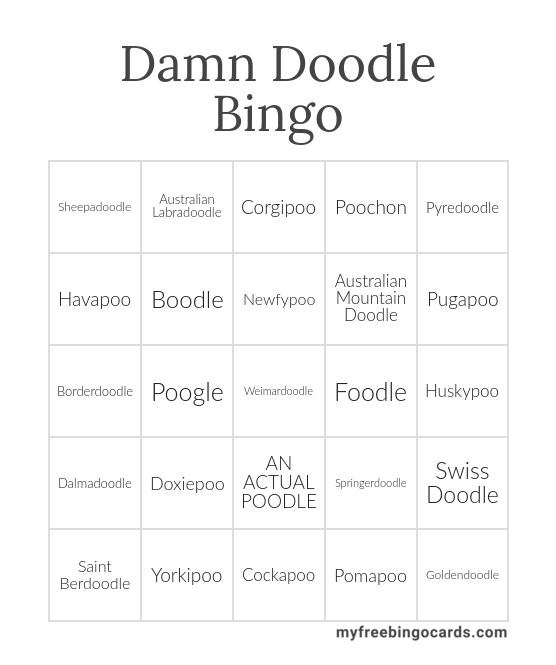 Damn Doodle Bingo

| Sheepadoodle | Australian Labradoodle | Corgipoo | Poochon | Pyredoodle |
|---|---|---|---|---|
| Havapoo | Boodle | Newfypoo | Australian Mountain Doodle | Pugapoo |
| Borderdoodle | Poogle | Weimardoodle | Foodle | Huskypoo |
| Dalmadoodle | Doxiepoo | AN ACTUAL POODLE | Springerdoodle | Swiss Doodle |
| Saint Berdoodle | Yorkipoo | Cockapoo | Pomapoo | Goldendoodle |

myfreebingocards.com